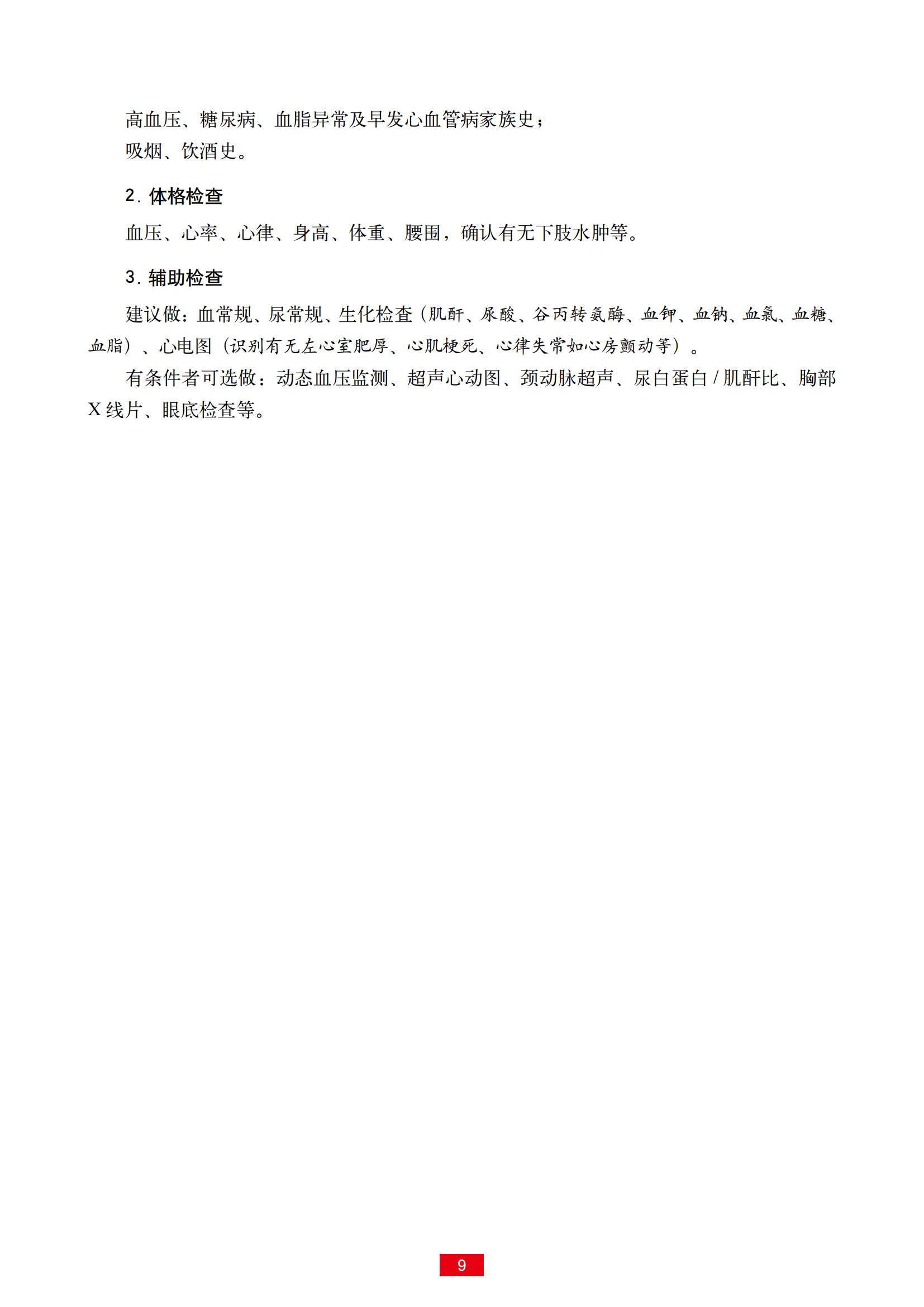 高血压、糖尿病、血脂异常及早发心血管病家族史；
吸烟、饮酒史。

2. 体格检查

血压、心率、心律、身高、体重、腰围，确认有无下肢水肿等。

3. 辅助检查

建议做：血常规、尿常规、生化检查（肌酐、尿酸、谷丙转氨酶、血钾、血钠、血氯、血糖、血脂）、心电图（识别有无左心室肥厚、心肌梗死、心律失常如心房颤动等）。

有条件者可选做：动态血压监测、超声心动图、颈动脉超声、尿白蛋白 / 肌酐比、胸部 X 线片、眼底检查等。

9